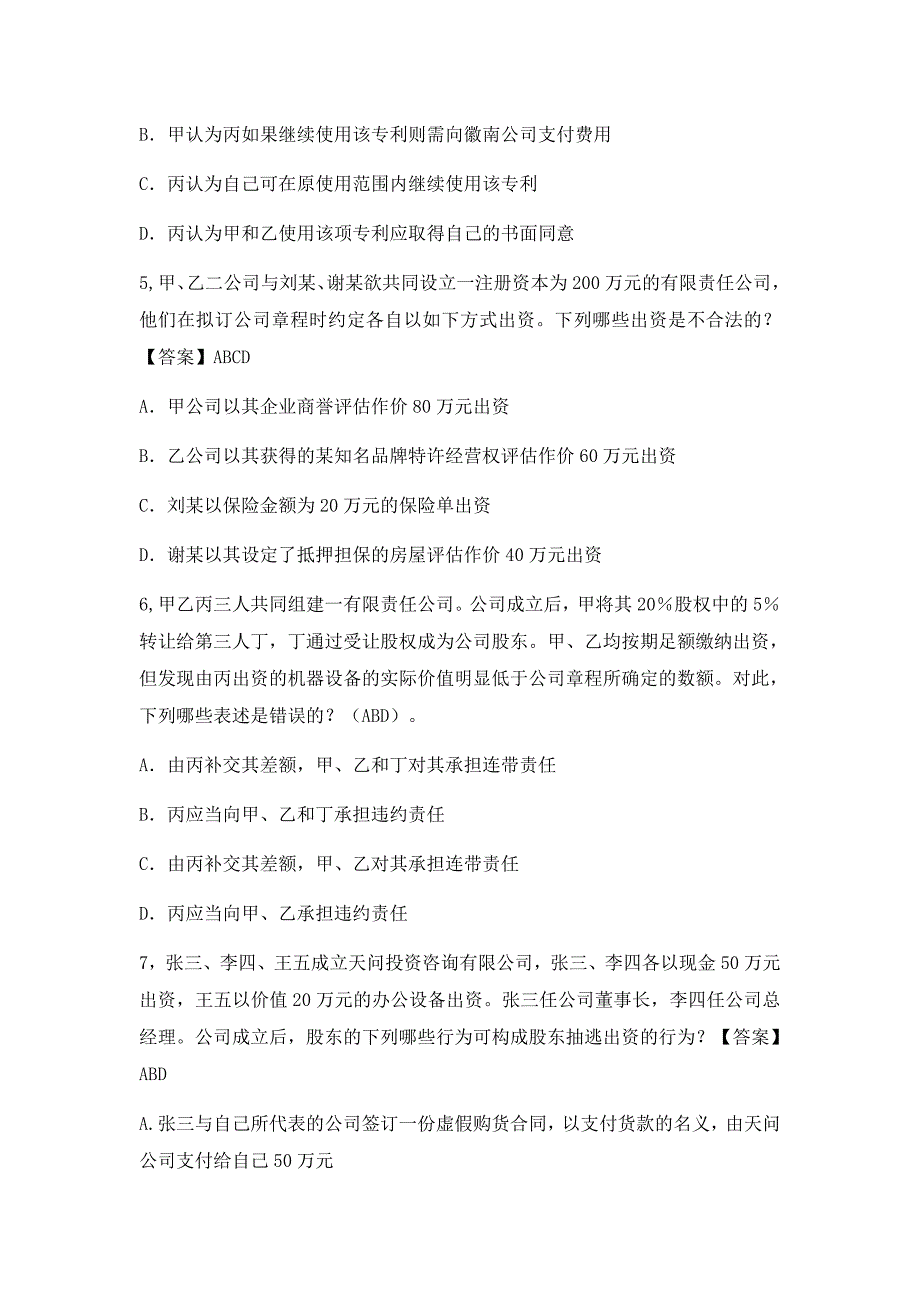 B. 甲认为丙如果继续使用该专利则需向徽南公司支付费用

C. 丙认为自己可在原使用范围内继续使用该专利

D. 丙认为甲和乙使用该项专利应取得自己的书面同意

5,甲、乙二公司与刘某、谢某欲共同设立一注册资本为 200 万元的有限责任公司，他们在拟订公司章程时约定各自以如下方式出资。下列哪些出资是不合法的？【答案】ABCD

A. 甲公司以其企业商誉评估作价 80 万元出资

B. 乙公司以其获得的某知名品牌特许经营权评估作价 60 万元出资

C. 刘某以保险金额为 20 万元的保险单出资

D. 谢某以其设定了抵押担保的房屋评估作价 40 万元出资

6,甲乙丙三人共同组建一有限责任公司。公司成立后，甲将其 20%股权中的 5%转让给第三人丁，丁通过受让股权成为公司股东。甲、乙均按期足额缴纳出资，但发现由丙出资的机器设备的实际价值明显低于公司章程所确定的数额。对此，下列哪些表述是错误的？（ABD）。

A. 由丙补交其差额，甲、乙和丁对其承担连带责任

B. 丙应当向甲、乙和丁承担违约责任

C. 由丙补交其差额，甲、乙对其承担连带责任

D. 丙应当向甲、乙承担违约责任

7，张三、李四、王五成立天问投资咨询有限公司，张三、李四各以现金 50 万元出资，王五以价值 20 万元的办公设备出资。张三任公司董事长，李四任公司总经理。公司成立后，股东的下列哪些行为可构成股东抽逃出资的行为？【答案】ABD

A.张三与自己所代表的公司签订一份虚假购货合同，以支付货款的名义，由天问公司支付给自己 50 万元